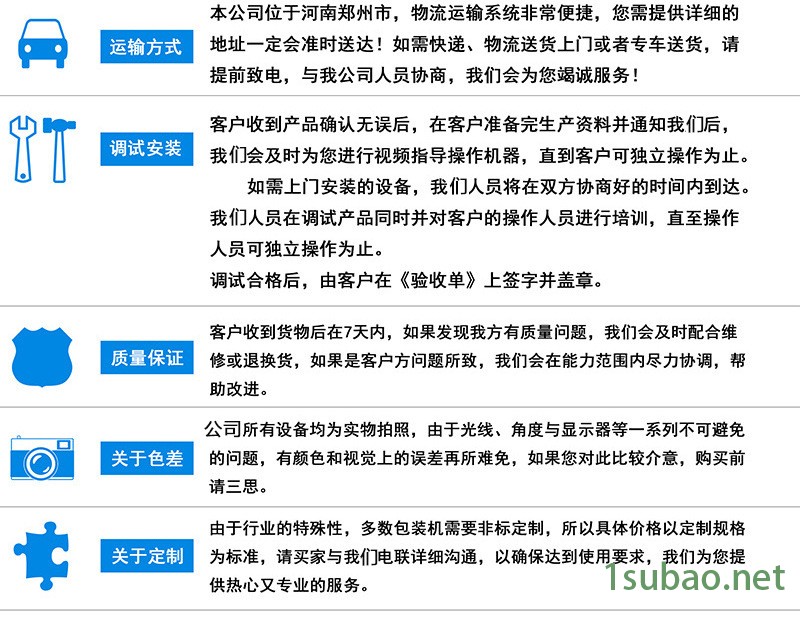 运输方式

本公司位于河南郑州市，物流运输系统非常便捷，您需提供详细的地址一定会准时送达！如需快递、物流送货上门或者专车送货，请提前致电，与我公司人员协商，我们会为您竭诚服务！

调试安装

客户收到产品确认无误后，在客户准备完生产资料并通知我们后，我们会及时为您进行视频指导操作机器，直到客户可独立操作为止。

如需上门安装的设备，我们人员将在双方协商好的时间内到达。我们人员在调试产品同时并对客户的操作人员进行培训，直至操作人员可独立操作为止。

调试合格后，由客户在《验收单》上签字并盖章。

质量保证

客户收到货物后在7天内，如果发现我方有质量问题，我们会及时配合维修或退换货，如果是客户方问题所致，我们会在能力范围内尽力协调，帮助改进。

关于色差

公司所有设备均为实物拍照，由于光线、角度与显示器等一系列不可避免的问题，有颜色和视觉上的误差再所难免，如果您对此比较介意，购买前请三思。

关于定制

由于行业的特殊性，多数包装机需要非标定制，所以具体价格以定制规格为标准，请买家与我们电联详细沟通，以确保达到使用要求，我们为您提供热心又专业的服务。

1subao.net